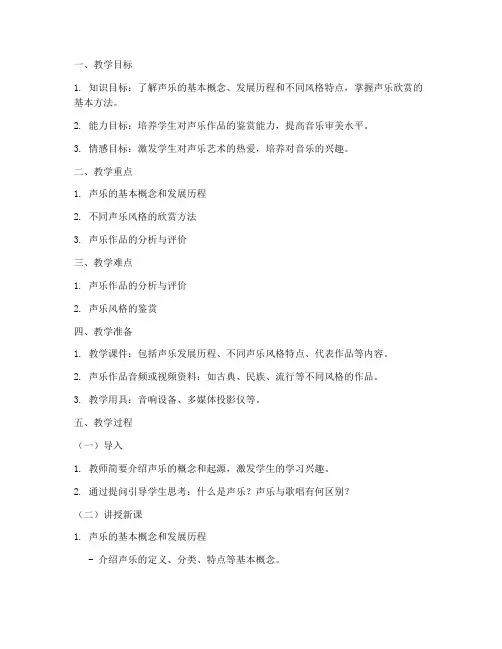 一、教学目标

1. 知识目标：了解声乐的基本概念、发展历程和不同风格特点，掌握声乐欣赏的基本方法。

2. 能力目标：培养学生对声乐作品的鉴赏能力，提高音乐审美水平。

3. 情感目标：激发学生对声乐艺术的热爱，培养对音乐的兴趣。

二、教学重点

1. 声乐的基本概念和发展历程

2. 不同声乐风格的欣赏方法

3. 声乐作品的分析与评价

三、教学难点

1. 声乐作品的分析与评价

2. 声乐风格的鉴赏

四、教学准备

1. 教学课件：包括声乐发展历程、不同声乐风格特点、代表作品等内容。

2. 声乐作品音频或视频资料：如古典、民族、流行等不同风格的作品。

3. 教学用具：音响设备、多媒体投影仪等。

五、教学过程

（一）导入

1. 教师简要介绍声乐的概念和起源，激发学生的学习兴趣。

2. 通过提问引导学生思考：什么是声乐？声乐与歌唱有何区别？

（二）讲授新课

1. 声乐的基本概念和发展历程

- 介绍声乐的定义、分类、特点等基本概念。